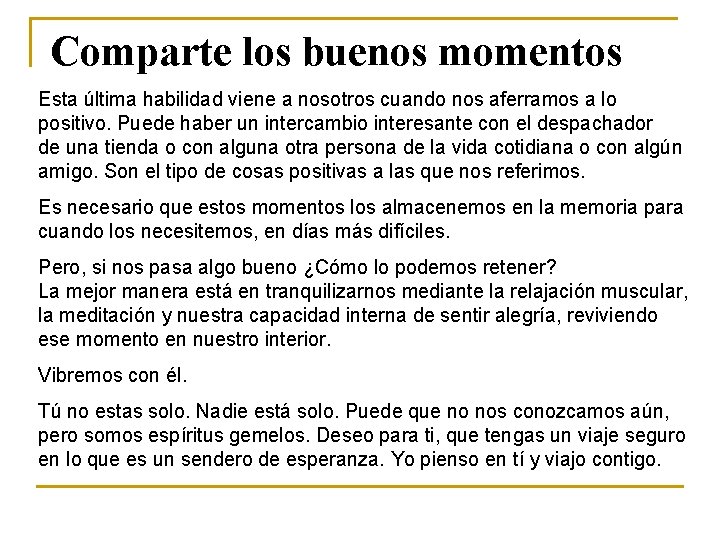 Comparte los buenos momentos

Esta última habilidad viene a nosotros cuando nos aferramos a lo positivo. Puede haber un intercambio interesante con el despachador de una tienda o con alguna otra persona de la vida cotidiana o con algún amigo. Son el tipo de cosas positivas a las que nos referimos.

Es necesario que estos momentos los almacenemos en la memoria para cuando los necesitemos, en días más difíciles.

Pero, si nos pasa algo bueno ¿Cómo lo podemos retener?
La mejor manera está en tranquilizarnos mediante la relajación muscular, la meditación y nuestra capacidad interna de sentir alegría, reviviendo ese momento en nuestro interior.

Vibremos con él.

Tú no estas solo. Nadie está solo. Puede que no nos conozcamos aún, pero somos espíritus gemelos. Deseo para ti, que tengas un viaje seguro en lo que es un sendero de esperanza. Yo pienso en tí y viajo contigo.